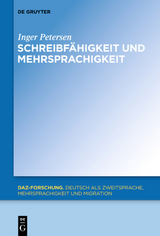 DE GRUYTER

Inger Petersen

SCHREIBFÄHIGKEIT UND MEHRSPRACHIGKEIT

DAZ-FORSCHUNG. DEUTSCH ALS ZWEITSPRACHE, MEHRSPRACHIGKEIT UND MIGRATION

DE G